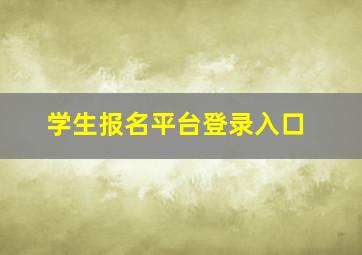 学生报名平台登录入口